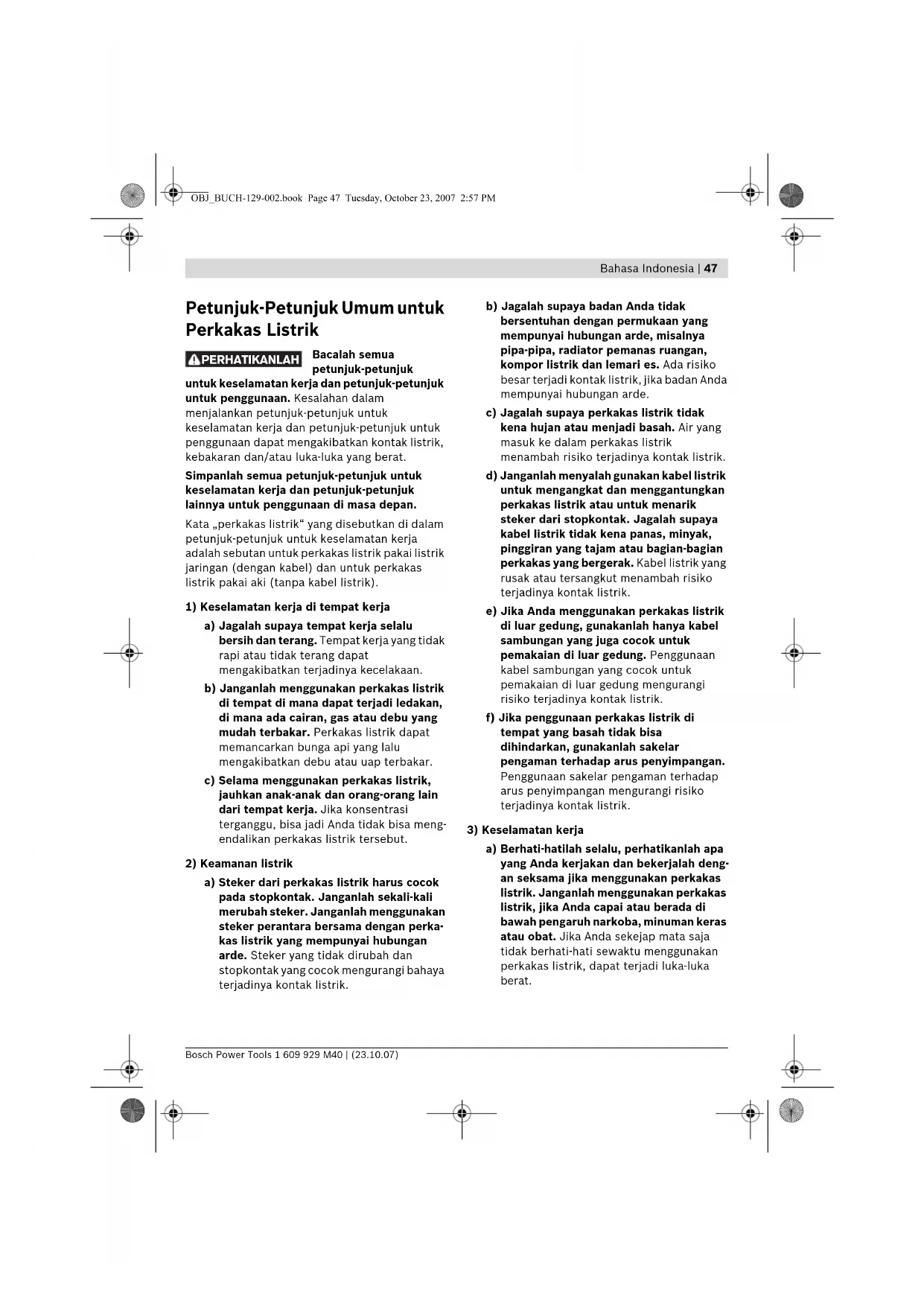 OBJ_BUCH-129-002.book Page 47 Tuesday, October 23, 2007 2:57 PM

Bahasa Indonesia | 47

Petunjuk-Petunjuk Umum untuk Perkakas Listrik

PERHATIKANLAH Bacalah semua petunjuk-petunjuk untuk keselamatan kerja dan petunjuk-petunjuk untuk penggunaan. Kesalahan dalam menjalankan petunjuk-petunjuk untuk keselamatan kerja dan petunjuk-petunjuk untuk penggunaan dapat mengakibatkan kontak listrik, kebakaran dan/atau luka-luka yang berat.

Simpanlah semua petunjuk-petunjuk untuk keselamatan kerja dan petunjuk-petunjuk lainnya untuk penggunaan di masa depan.

Kata „perkakas listrik“ yang disebutkan di dalam petunjuk-petunjuk untuk keselamatan kerja adalah sebutan untuk perkakas listrik pakai listrik jaringan (dengan kabel) dan untuk perkakas listrik pakai aki (tanpa kabel listrik).

1) Keselamatan kerja di tempat kerja

a) Jagalah supaya tempat kerja selalu bersih dan terang. Tempat kerja yang tidak rapi atau tidak terang dapat mengakibatkan terjadinya kecelakaan.

b) Janganlah menggunakan perkakas listrik di tempat di mana dapat terjadi ledakan, di mana ada cairan, gas atau debu yang mudah terbakar. Perkakas listrik dapat memancarkan bunga api yang lalu mengakibatkan debu atau uap terbakar.

c) Selama menggunakan perkakas listrik, jauhkan anak-anak dan orang-orang lain dari tempat kerja. Jika konsentrasi terganggu, bisa jadi Anda tidak bisa mengendalikan perkakas listrik tersebut.

2) Keamanan listrik

a) Steker dari perkakas listrik harus cocok pada stopkontak. Janganlah sekali-kali merubah steker. Janganlah menggunakan steker perantara bersama dengan perkakas listrik yang mempunyai hubungan arde. Steker yang tidak dirubah dan stopkontak yang cocok mengurangi bahaya terjadinya kontak listrik.

b) Jagalah supaya badan Anda tidak bersentuhan dengan permukaan yang mempunyai hubungan arde, misalnya pipa-pipa, radiator pemanas ruangan, kompor listrik dan lemari es. Ada risiko besar terjadi kontak listrik, jika badan Anda mempunyai hubungan arde.

c) Jagalah supaya perkakas listrik tidak kena hujan atau menjadi basah. Air yang masuk ke dalam perkakas listrik menambah risiko terjadinya kontak listrik.

d) Janganlah menyalah gunakan kabel listrik untuk mengangkat dan menggantungkan perkakas listrik atau untuk menarik steker dari stopkontak. Jagalah supaya kabel listrik tidak kena panas, minyak, pinggiran yang tajam atau bagian-bagian perkakas yang bergerak. Kabel listrik yang rusak atau tersangkut menambah risiko terjadinya kontak listrik.

e) Jika Anda menggunakan perkakas listrik di luar gedung, gunakanlah hanya kabel sambungan yang juga cocok untuk pemakaian di luar gedung. Penggunaan kabel sambungan yang cocok untuk pemakaian di luar gedung mengurangi risiko terjadinya kontak listrik.

f) Jika penggunaan perkakas listrik di tempat yang basah tidak bisa dihindarkan, gunakanlah sakelar pengaman terhadap arus penyimpangan. Penggunaan sakelar pengaman terhadap arus penyimpangan mengurangi risiko terjadinya kontak listrik.

3) Keselamatan kerja

a) Berhati-hatilah selalu, perhatikanlah apa yang Anda kerjakan dan bekerjalah dengan seksama jika menggunakan perkakas listrik. Janganlah menggunakan perkakas listrik, jika Anda capai atau berada di bawah pengaruh narkoba, minuman keras atau obat. Jika Anda sekejap mata saja tidak berhati-hati sewaktu menggunakan perkakas listrik, dapat terjadi luka-luka berat.

Bosch Power Tools 1 609 929 M40 | (23.10.07)